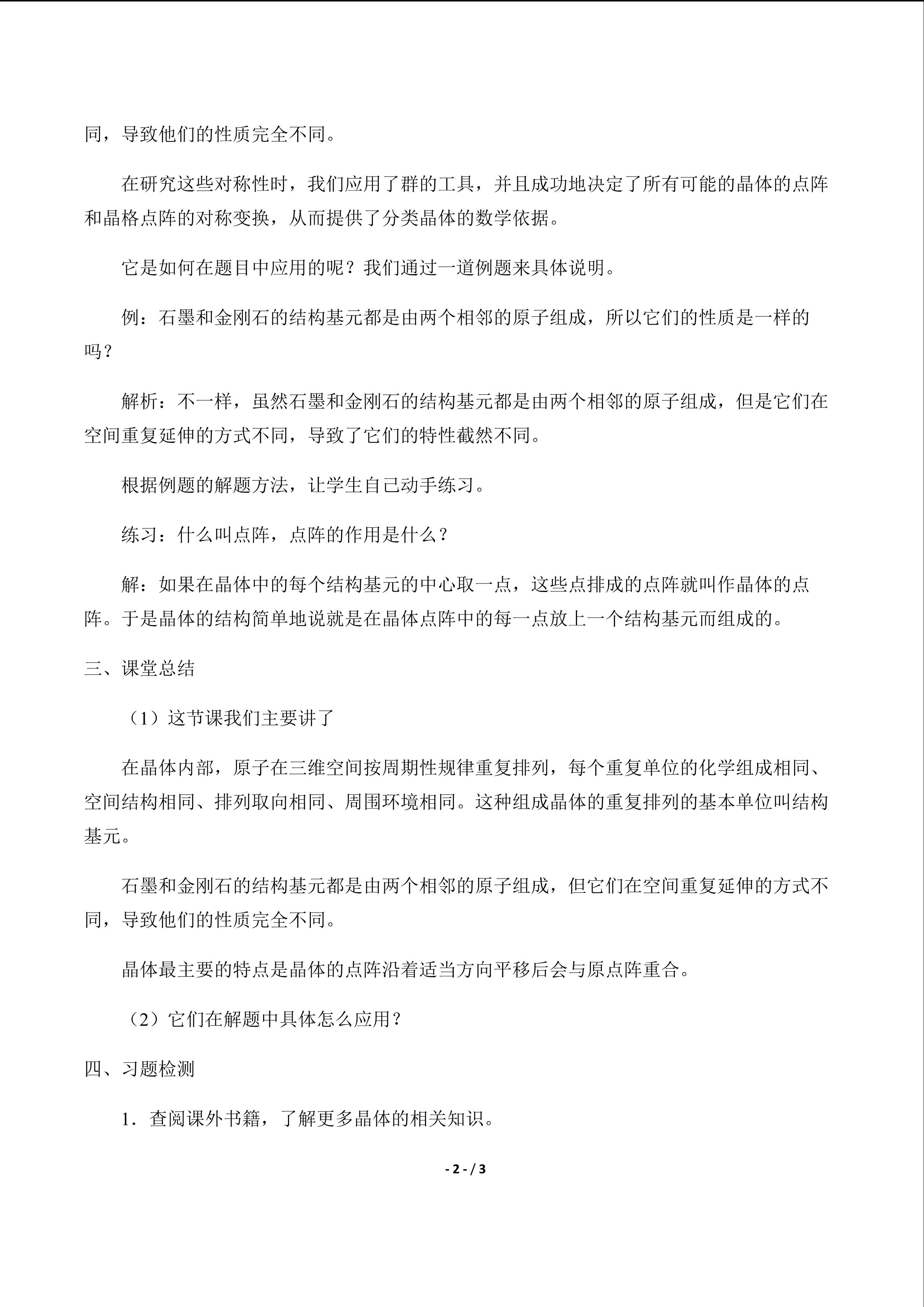 同，导致他们的性质完全不同。

在研究这些对称性时，我们应用了群的工具，并且成功地决定了所有可能的晶体的点阵和晶格点阵的对称变换，从而提供了分类晶体的数学依据。

它是如何在题目中应用的呢？我们通过一道例题来具体说明。

例：石墨和金刚石的结构基元都是由两个相邻的原子组成，所以它们的性质是一样的吗？

解析：不一样，虽然石墨和金刚石的结构基元都是由两个相邻的原子组成，但是它们在空间重复延伸的方式不同，导致了它们的特性截然不同。

根据例题的解题方法，让学生自己动手练习。

练习：什么叫点阵，点阵的作用是什么？

解：如果在晶体中的每个结构基元的中心取一点，这些点排成的点阵就叫作晶体的点阵。于是晶体的结构简单地说就是在晶体点阵中的每一点放上一个结构基元而组成的。

三、课堂总结

（1）这节课我们主要讲了

在晶体内部，原子在三维空间按周期性规律重复排列，每个重复单位的化学组成相同、空间结构相同、排列取向相同、周围环境相同。这种组成晶体的重复排列的基本单位叫结构基元。

石墨和金刚石的结构基元都是由两个相邻的原子组成，但它们在空间重复延伸的方式不同，导致他们的性质完全不同。

晶体最主要的特点是晶体的点阵沿着适当方向平移后会与原点阵重合。

（2）它们在解题中具体怎么应用？

四、习题检测

1．查阅课外书籍，了解更多晶体的相关知识。

- 2 - / 3